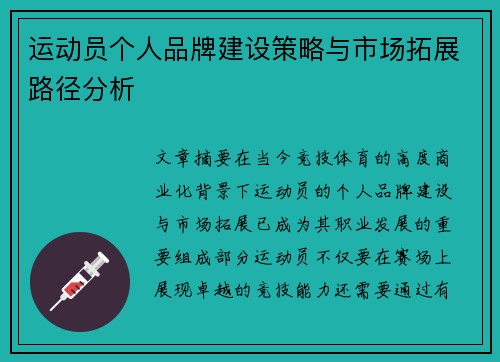 运动员个人品牌建设策略与市场拓展路径分析

文章摘要在当今竞技体育的高度商业化背景下运动员的个人品牌建设与市场拓展已成为其职业发展的重要组成部分运动员不仅要在赛场上展现卓越的竞技能力还需要通过有